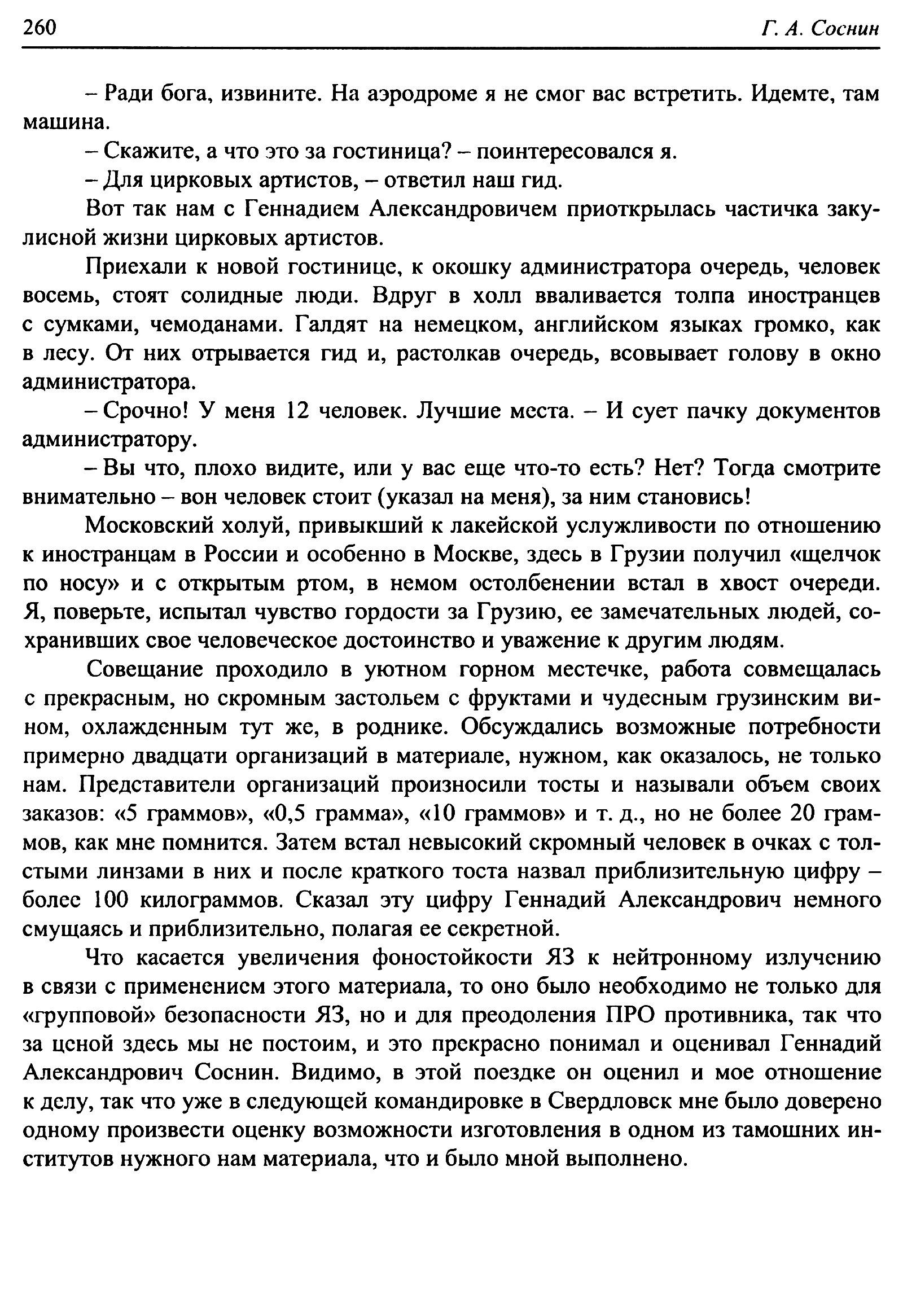 260

Г. А. Соснин

– Ради бога, извините. На аэродроме я не смог вас встретить. Идемте, там машина.

– Скажите, а что это за гостиница? – поинтересовался я.

– Для цирковых артистов, – ответил наш гид.

Вот так нам с Геннадием Александровичем приоткрылась частичка закулисной жизни цирковых артистов.

Приехали к новой гостинице, к окошку администратора очередь, человек восемь, стоят солидные люди. Вдруг в холл вваливается толпа иностранцев с сумками, чемоданами. Галдят на немецком, английском языках громко, как в лесу. От них отрывается гид и, растолкав очередь, всовывает голову в окно администратора.

– Срочно! У меня 12 человек. Лучшие места. – И сует пачку документов администратору.

– Вы что, плохо видите, или у вас еще что-то есть? Нет? Тогда смотрите внимательно – вон человек стоит (указал на меня), за ним становись!

Московский холуй, привыкший к лакейской услужливости по отношению к иностранцам в России и особенно в Москве, здесь в Грузии получил «щелчок по носу» и с открытым ртом, в немом остолбенении встал в хвост очереди. Я, поверьте, испытал чувство гордости за Грузию, ее замечательных людей, сохранивших свое человеческое достоинство и уважение к другим людям.

Совещание проходило в уютном горном местечке, работа совмещалась с прекрасным, но скромным застольем с фруктами и чудесным грузинским вином, охлажденным тут же, в роднике. Обсуждались возможные потребности примерно двадцати организаций в материале, нужном, как оказалось, не только нам. Представители организаций произносили тосты и называли объем своих заказов: «5 граммов», «0,5 грамма», «10 граммов» и т. д., но не более 20 граммов, как мне помнится. Затем встал невысокий скромный человек в очках с толстыми линзами в них и после краткого тоста назвал приблизительную цифру – более 100 килограммов. Сказал эту цифру Геннадий Александрович немного смущаясь и приблизительно, полагая ее секретной.

Что касается увеличения фоностойкости ЯЗ к нейтронному излучению в связи с применением этого материала, то оно было необходимо не только для «групповой» безопасности ЯЗ, но и для преодоления ПРО противника, так что за ценой здесь мы не постоим, и это прекрасно понимал и оценивал Геннадий Александрович Соснин. Видимо, в этой поездке он оценил и мое отношение к делу, так что уже в следующей командировке в Свердловск мне было доверено одному произвести оценку возможности изготовления в одном из тамошних институтов нужного нам материала, что и было мной выполнено.